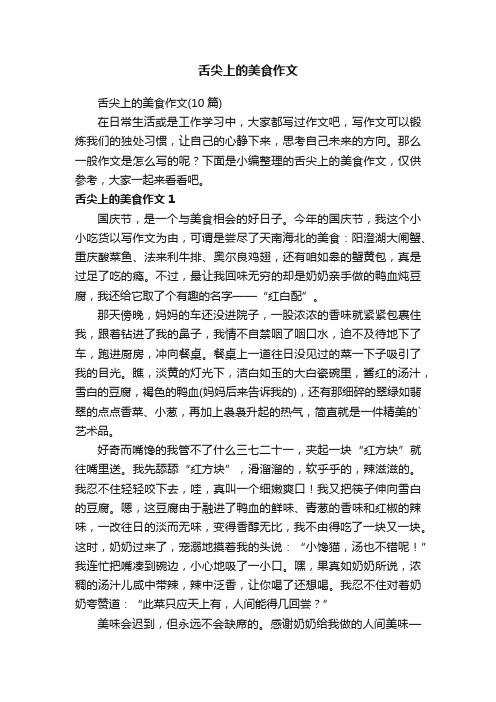 舌尖上的美食作文

舌尖上的美食作文(10 篇)

在日常生活或是工作学习中，大家都写过作文吧，写作文可以锻炼我们的独处习惯，让自己的心静下来，思考自己未来的方向。那么一般作文是怎么写的呢？下面是小编整理的舌尖上的美食作文，仅供参考，大家一起来看看吧。

舌尖上的美食作文 1

国庆节，是一个与美食相会的好日子。今年的国庆节，我这个小小吃货以写作文为由，可谓是尝尽了天南海北的美食：阳澄湖大闸蟹、重庆酸菜鱼、法来利牛排、奥尔良鸡翅，还有咱如皋的蟹黄包，真是过足了吃的瘾。不过，最让我回味无穷的却是奶奶亲手做的鸭血炖豆腐，我还给它取了个有趣的名字——“红白配”。

那天傍晚，妈妈的车还没进院子，一股浓浓的香味就紧紧包裹住我，跟着钻进了我的鼻子，我情不自禁咽了咽口水，迫不及待地下了车，跑进厨房，冲向餐桌。餐桌上一道往日没见过的菜一下子吸引了我的目光。瞧，淡黄的灯光下，洁白如玉的大白瓷碗里，酱红的汤汁，雪白的豆腐，褐色的鸭血(妈妈后来告诉我的)，还有那细碎的翠绿如翡翠的点点香菜、小葱，再加上袅袅升起的热气，简直就是一件精美的`艺术品。

好奇而嘴馋的我管不了什么三七二十一，夹起一块“红方块”就往嘴里送。我先舔舔“红方块”，滑溜溜的，软乎乎的，辣滋滋的。我忍不住轻轻咬下去，哇，真叫一个细嫩爽口！我又把筷子伸向雪白的豆腐。嗯，这豆腐由于融进了鸭血的鲜味、青葱的香味和红椒的辣味，一改往日的淡而无味，变得香醇无比，我不由得吃了一块又一块。这时，奶奶过来了，宠溺地摸着我的头说：“小馋猫，汤也不错呢！”我连忙把嘴凑到碗边，小心地吸了一小口。嘿，果真如奶奶所说，浓稠的汤汁儿咸中带辣，辣中泛香，让你喝了还想喝。我忍不住对着奶奶夸赞道：“此菜只应天上有，人间能得几回尝？”

美味会迟到，但永远不会缺席的。感谢奶奶给我做的人间美味一